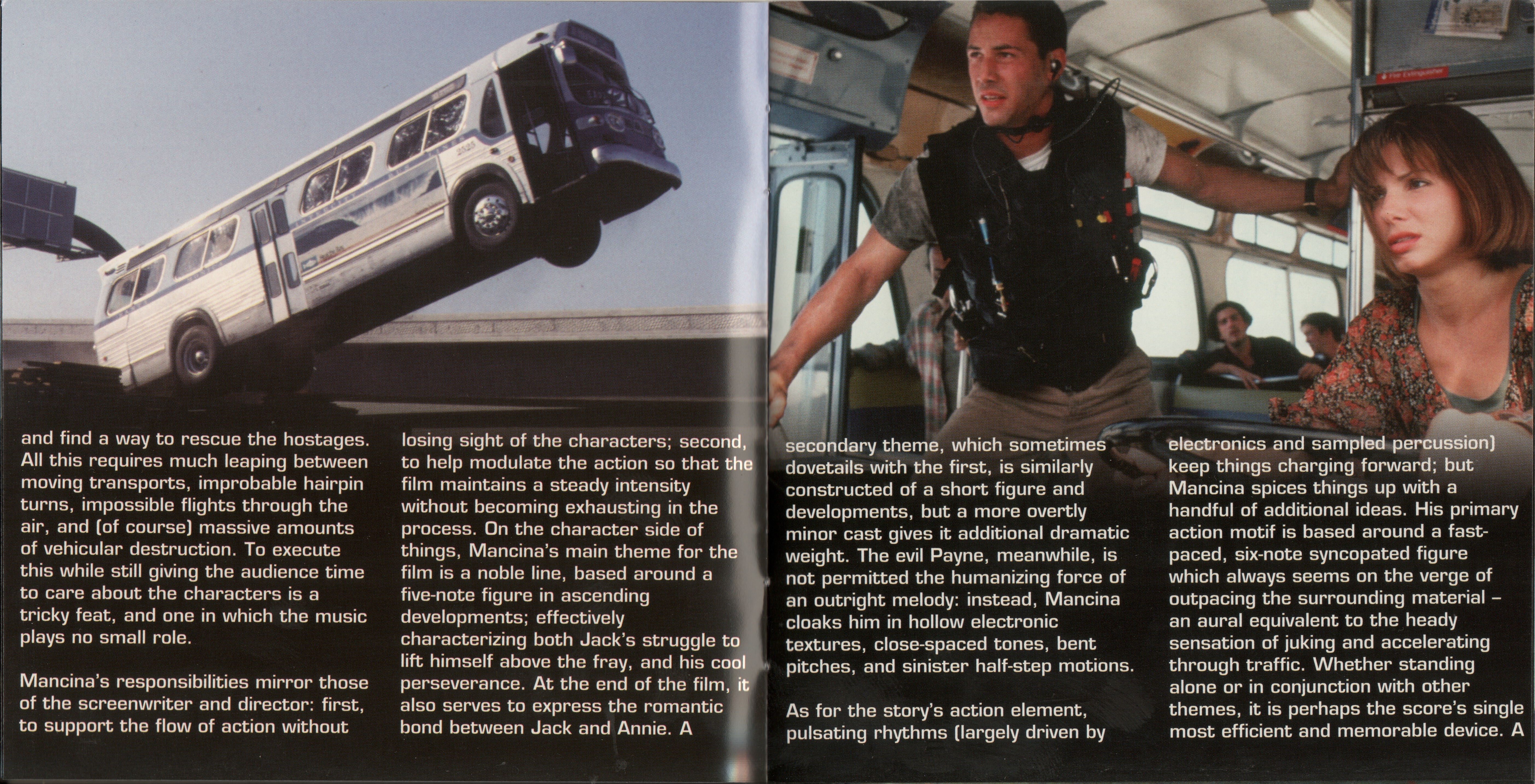 and find a way to rescue the hostages. All this requires much leaping between moving transports, improbable hairpin turns, impossible flights through the air, and (of course) massive amounts of vehicular destruction. To execute this while still giving the audience time to care about the characters is a tricky feat, and one in which the music plays no small role.

Mancina's responsibilities mirror those of the screenwriter and director: first, to support the flow of action without losing sight of the characters; second, to help modulate the action so that the film maintains a steady intensity without becoming exhausting in the process. On the character side of things, Mancina's main theme for the film is a noble line, based around a five-note figure in ascending developments; effectively characterizing both Jack's struggle to lift himself above the fray, and his cool perseverance. At the end of the film, it also serves to express the romantic bond between Jack and Annie. A secondary theme, which sometimes dovetails with the first, is similarly constructed of a short figure and developments, but a more overtly minor cast gives it additional dramatic weight. The evil Payne, meanwhile, is not permitted the humanizing force of an outright melody: instead, Mancina cloaks him in hollow electronic textures, close-spaced tones, bent pitches, and sinister half-step motions.

As for the story's action element, pulsating rhythms (largely driven by electronics and sampled percussion) keep things charging forward; but Mancina spices things up with a handful of additional ideas. His primary action motif is based around a fast-paced, six-note syncopated figure which always seems on the verge of outpacing the surrounding material – an aural equivalent to the heady sensation of juking and accelerating through traffic. Whether standing alone or in conjunction with other themes, it is perhaps the score's single most efficient and memorable device. A